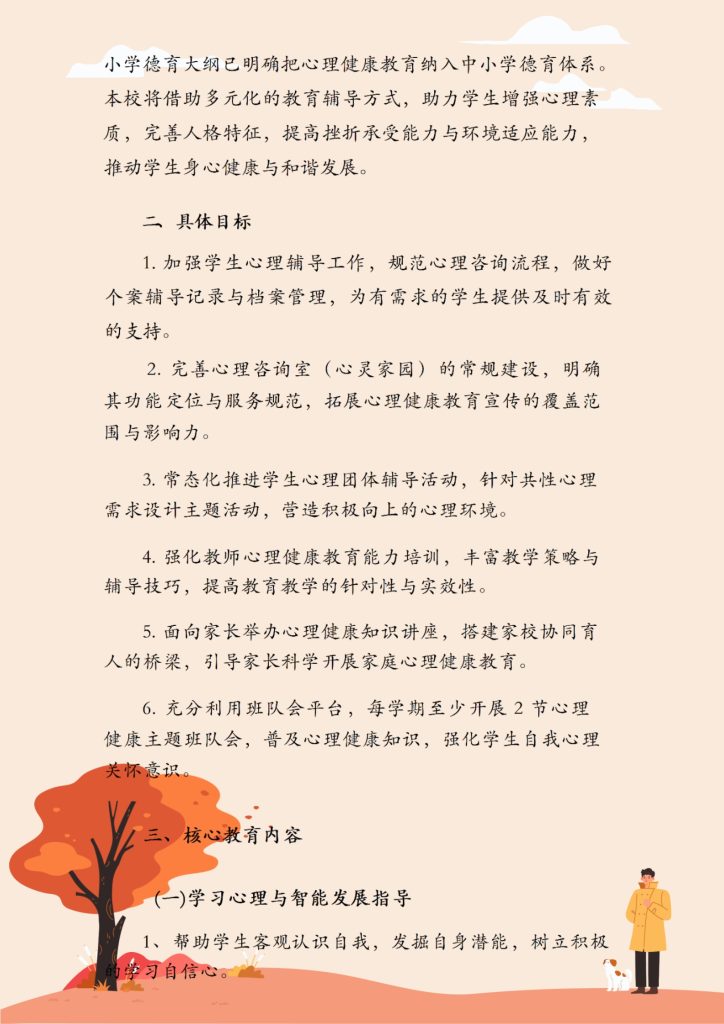 小学德育大纲已明确把心理健康教育纳入中小学德育体系。本校将借助多元化的教育辅导方式，助力学生增强心理素质，完善人格特征，提高挫折承受能力与环境适应能力，推动学生身心健康与和谐发展。

二 具体目标

1. 加强学生心理辅导工作，规范心理咨询流程，做好个案辅导记录与档案管理，为有需求的学生提供及时有效的支持。

2. 完善心理咨询室（心灵家园）的常规建设，明确其功能定位与服务规范，拓展心理健康教育宣传的覆盖范围与影响力。

3. 常态化推进学生心理团体辅导活动，针对共性心理需求设计主题活动，营造积极向上的心理环境。

4. 强化教师心理健康教育能力培训，丰富教学策略与辅导技巧，提高教育教学的针对性与实效性。

5. 面向家长举办心理健康知识讲座，搭建家校协同育人的桥梁，引导家长科学开展家庭心理健康教育。

6. 充分利用班队会平台，每学期至少开展 2 节心理健康主题班队会，普及心理健康知识，强化学生自我心理关怀意识。

三、核心教育内容

(一)学习心理与智能发展指导

1、帮助学生客观认识自我，发掘自身潜能，树立积极的学习自信心。